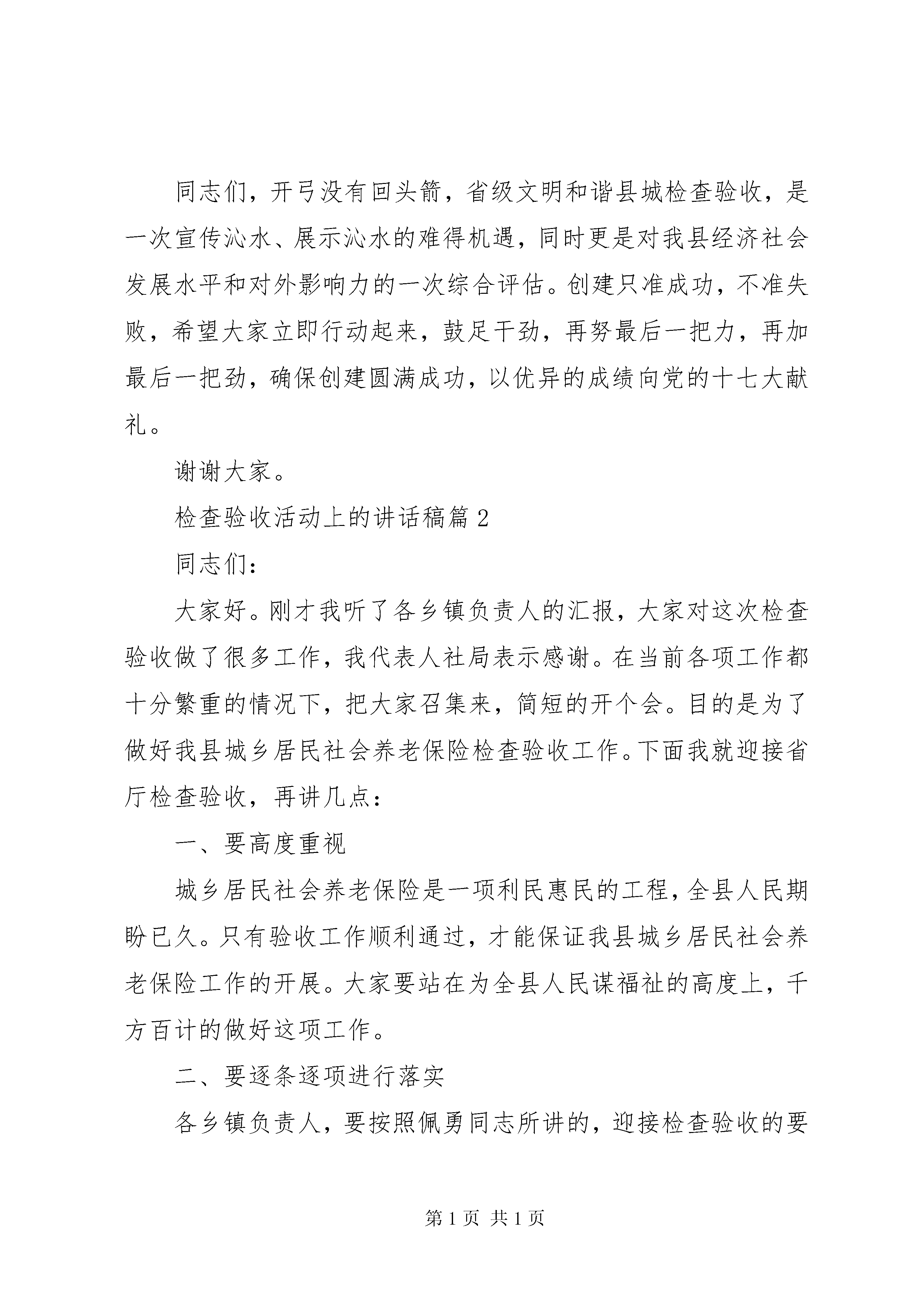 同志们，开弓没有回头箭，省级文明和谐县城检查验收，是一次宣传沁水、展示沁水的难得机遇，同时更是对我县经济社会发展水平和对外影响力的一次综合评估。创建只准成功，不准失败，希望大家立即行动起来，鼓足干劲，再努最后一把力，再加最后一把劲，确保创建圆满成功，以优异的成绩向党的十七大献礼。

谢谢大家。

检查验收活动上的讲话稿篇2

同志们：

大家好。刚才我听了各乡镇负责人的汇报，大家对这次检查验收做了很多工作，我代表人社局表示感谢。在当前各项工作都十分繁重的情况下，把大家召集来，简短的开个会。目的是为了做好我县城乡居民社会养老保险检查验收工作。下面我就迎接省厅检查验收，再讲几点：

一、要高度重视

城乡居民社会养老保险是一项利民惠民的工程，全县人民期盼已久。只有验收工作顺利通过，才能保证我县城乡居民社会养老保险工作的开展。大家要站在为全县人民谋福祉的高度上，千方百计的做好这项工作。

二、要逐条逐项进行落实

各乡镇负责人，要按照佩勇同志所讲的，迎接检查验收的要

第1页 共1页